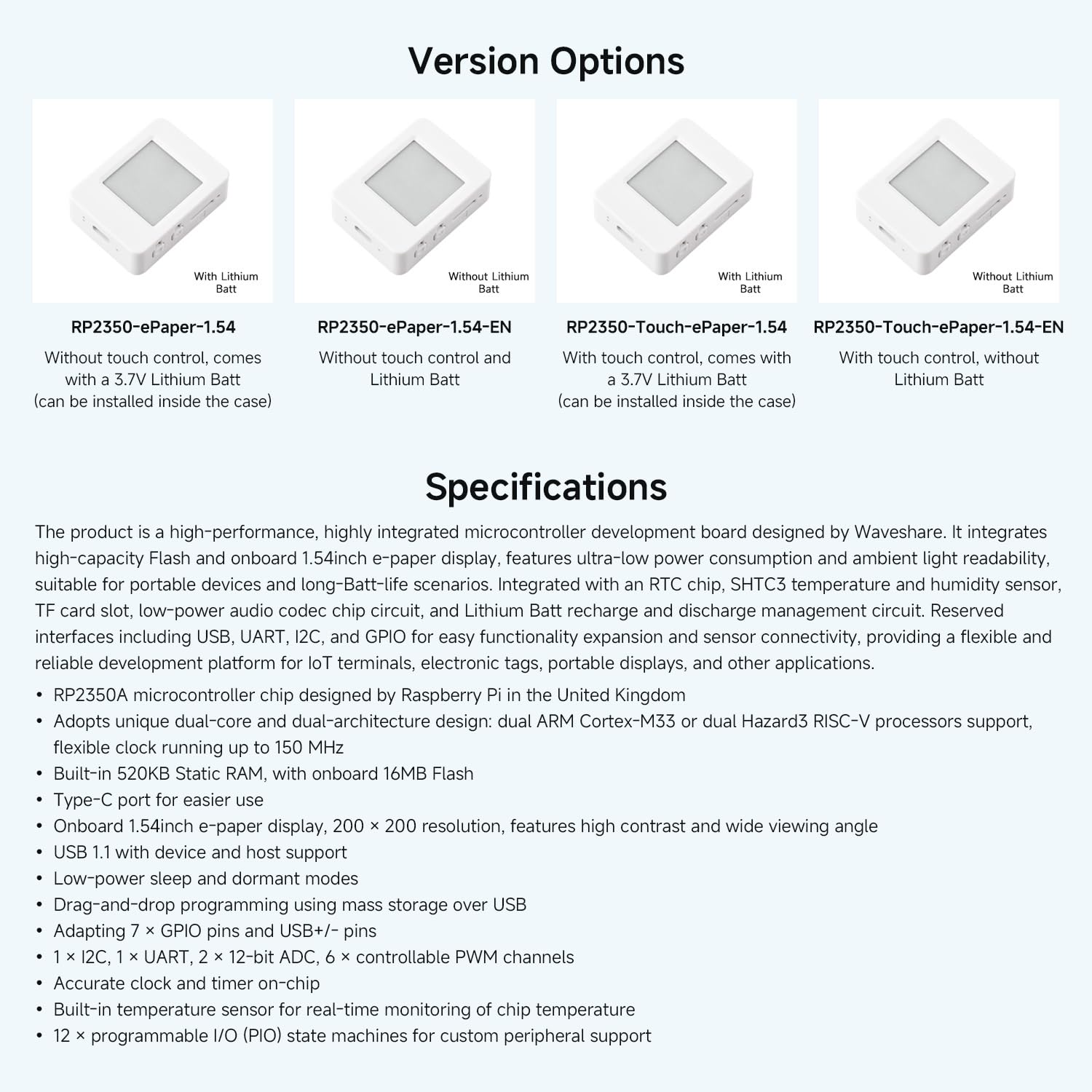 Version Options

With Lithium Batt

RP2350-ePaper-1.54

Without touch control, comes with a 3.7V Lithium Batt (can be installed inside the case)

Without Lithium Batt

RP2350-ePaper-1.54-EN

Without touch control and Lithium Batt

With Lithium Batt

RP2350-Touch-ePaper-1.54

With touch control, comes with a 3.7V Lithium Batt (can be installed inside the case)

Without Lithium Batt

RP2350-Touch-ePaper-1.54-EN

With touch control, without Lithium Batt

Specifications

The product is a high-performance, highly integrated microcontroller development board designed by Waveshare. It integrates high-capacity Flash and onboard 1.54inch e-paper display, features ultra-low power consumption and ambient light readability, suitable for portable devices and long-Batt-life scenarios. Integrated with an RTC chip, SHTC3 temperature and humidity sensor, TF card slot, low-power audio codec chip circuit, and Lithium Batt recharge and discharge management circuit. Reserved interfaces including USB, UART, I2C, and GPIO for easy functionality expansion and sensor connectivity, providing a flexible and reliable development platform for IoT terminals, electronic tags, portable displays, and other applications.

• RP2350A microcontroller chip designed by Raspberry Pi in the United Kingdom
• Adopts unique dual-core and dual-architecture design: dual ARM Cortex-M33 or dual Hazard3 RISC-V processors support, flexible clock running up to 150 MHz
• Built-in 520KB Static RAM, with onboard 16MB Flash
• Type-C port for easier use
• Onboard 1.54inch e-paper display, 200 × 200 resolution, features high contrast and wide viewing angle
• USB 1.1 with device and host support
• Low-power sleep and dormant modes
• Drag-and-drop programming using mass storage over USB
• Adapting 7 × GPIO pins and USB+/- pins
• 1 × I2C, 1 × UART, 2 × 12-bit ADC, 6 × controllable PWM channels
• Accurate clock and timer on-chip
• Built-in temperature sensor for real-time monitoring of chip temperature
• 12 × programmable I/O (PIO) state machines for custom peripheral support